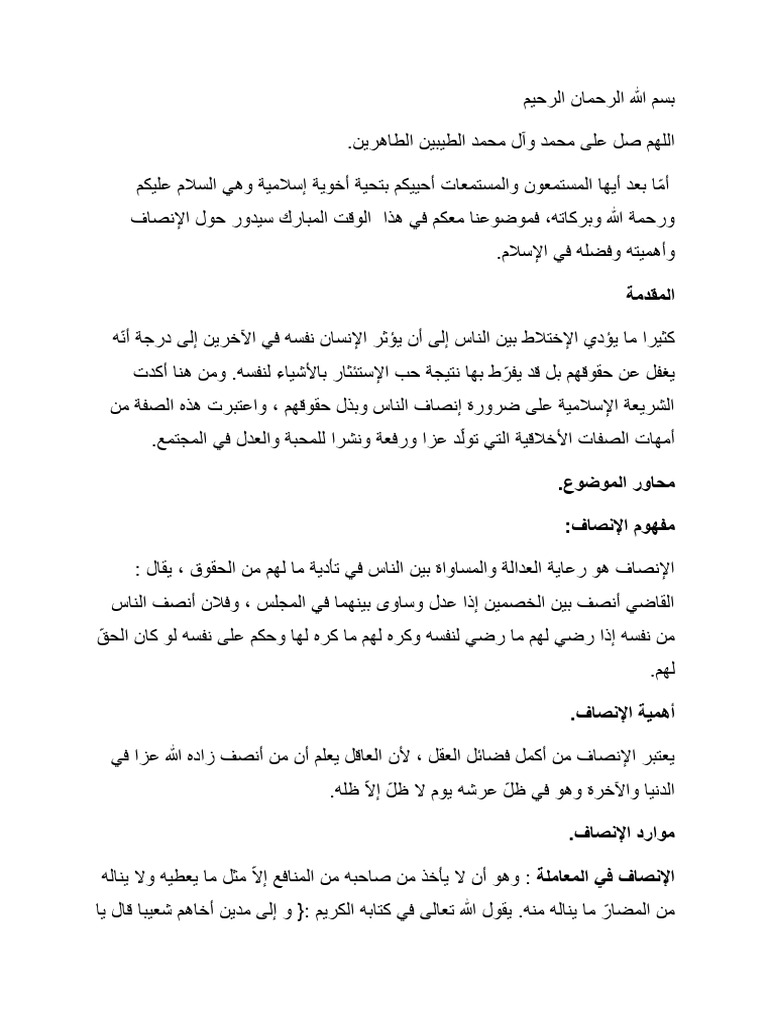 بسم الله الرحمان الرحيم

اللهم صل على محمد وآل محمد الطيبين الطاهرين.

أمّا بعد أيها المستمعون والمستمعات أحييكم بتحية أخوية إسلامية وهي السلام عليكم ورحمة الله وبركاته، فموضوعنا معكم في هذا الوقت المبارك سيدور حول الإنصاف وأهميته وفضله في الإسلام.

المقدمة

كثيرا ما يؤدي الإختلاط بين الناس إلى أن يؤثر الإنسان نفسه في الآخرين إلى درجة أنّه يغفل عن حقوقهم بل قد يفرّط بها نتيجة حب الإستئثار بالأشياء لنفسه. ومن هنا أكدت الشريعة الإسلامية على ضرورة إنصاف الناس وبذل حقوقهم ، واعتبرت هذه الصفة من أمهات الصفات الأخلاقية التي تولّد عزا ورفعة ونشرا للمحبة والعدل في المجتمع.

محاور الموضوع.

مفهوم الإنصاف:

الإنصاف هو رعاية العدالة والمساواة بين الناس في تأدية ما لهم من الحقوق ، يقال : القاضي أنصف بين الخصمين إذا عدل وساوى بينهما في المجلس ، وفلان أنصف الناس من نفسه إذا رضي لهم ما رضي لنفسه وكره لهم ما كره لها وحكم على نفسه لو كان الحقّ لهم.

أهمية الإنصاف.

يعتبر الإنصاف من أكمل فضائل العقل ، لأن العاقل يعلم أن من أنصف زاده الله عزا في الدنيا والآخرة وهو في ظلّ عرشه يوم لا ظلّ إلاّ ظله.

موارد الإنصاف.

الإنصاف في المعاملة : وهو أن لا يأخذ من صاحبه من المنافع إلاّ مثل ما يعطيه ولا يناله من المضارّ ما يناله منه. يقول الله تعالى في كتابه الكريم :{ و إلى مدين أخاهم شعيبا قال يا